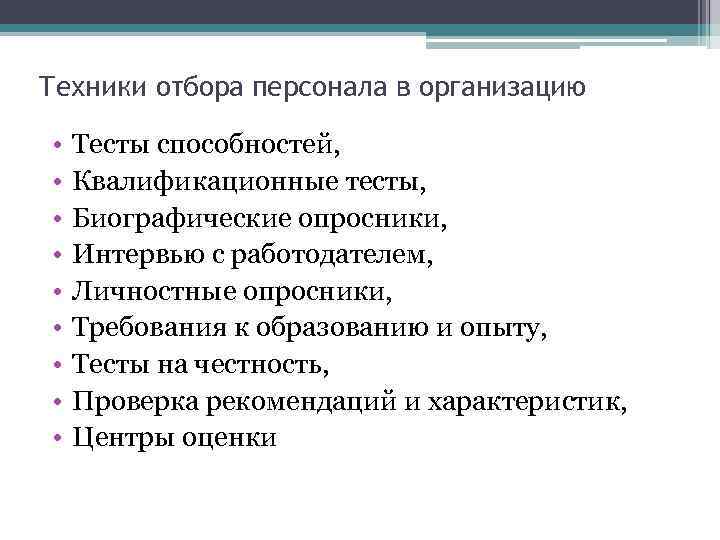 Техники отбора персонала в организацию

• Тесты способностей,
• Квалификационные тесты,
• Биографические опросники,
• Интервью с работодателем,
• Личностные опросники,
• Требования к образованию и опыту,
• Тесты на честность,
• Проверка рекомендаций и характеристик,
• Центры оценки